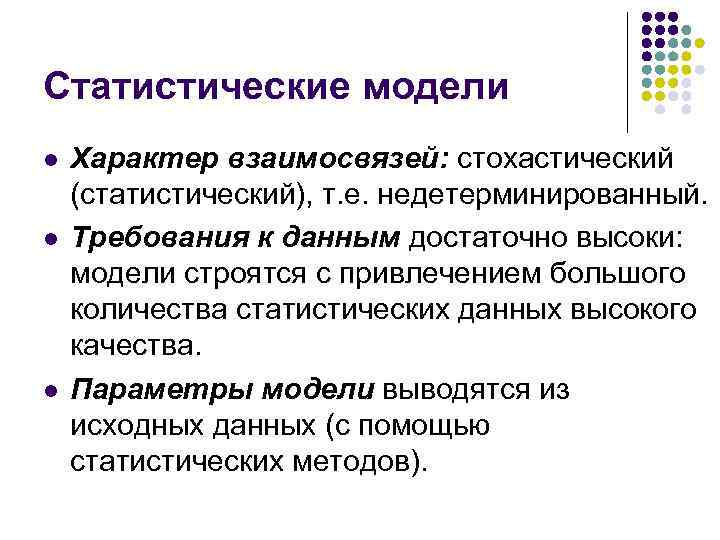 Статистические модели

- Характер взаимосвязей: стохастический (статистический), т.е. недетерминированный.
- Требования к данным достаточно высоки: модели строятся с привлечением большого количества статистических данных высокого качества.
- Параметры модели выводятся из исходных данных (с помощью статистических методов).